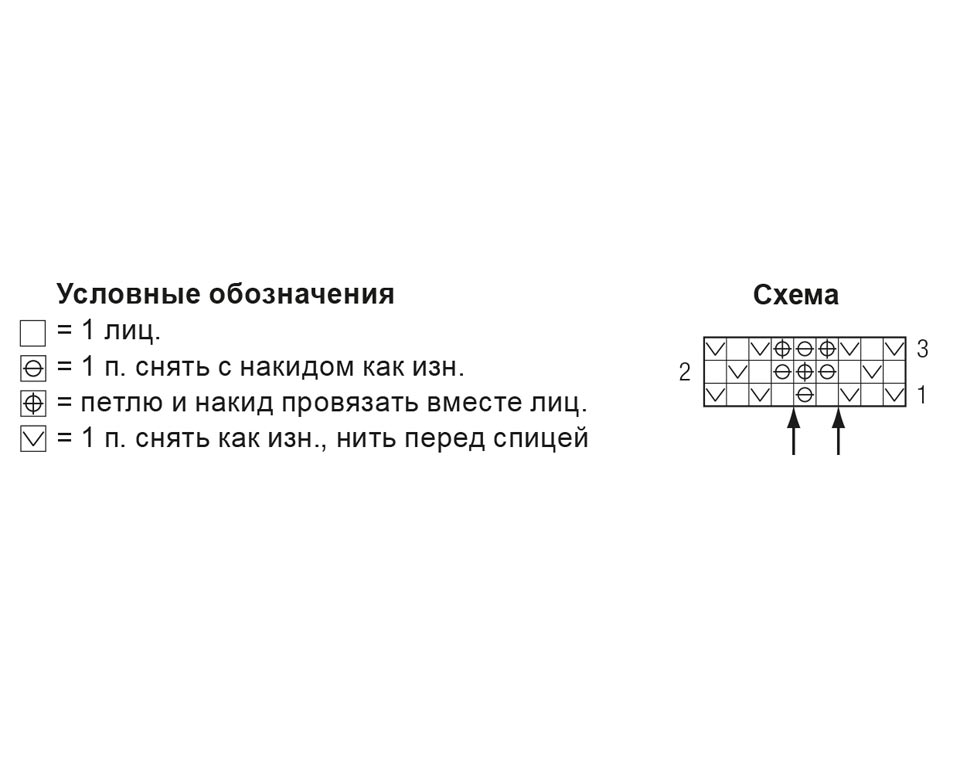 Условные обозначения
= 1 лиц.
= 1 п. снять с накидом как изн.
= петлю и накид провязать вместе лиц.
= 1 п. снять как изн., нить перед спицей

Схема

3
2
1